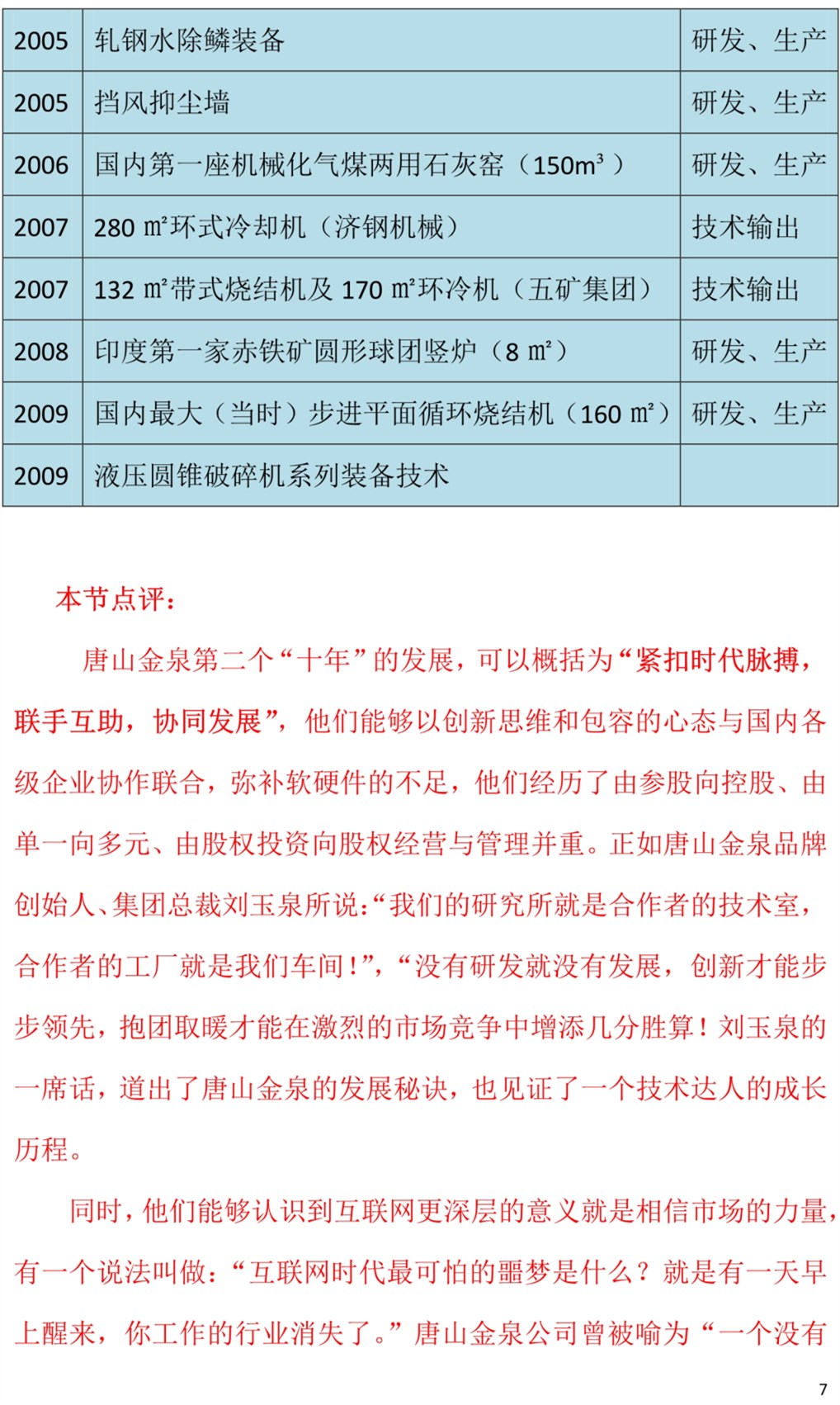 | 2005 | 轧钢水除鳞装备 | 研发、生产 |
|---|---|---|
| 2005 | 挡风抑尘墙 | 研发、生产 |
| 2006 | 国内第一座机械化气煤两用石灰窑（150m³） | 研发、生产 |
| 2007 | 280 m²环式冷却机（济钢机械） | 技术输出 |
| 2007 | 132 m²带式烧结机及 170 m²环冷机（五矿集团） | 技术输出 |
| 2008 | 印度第一家赤铁矿圆形球团竖炉（8 m²） | 研发、生产 |
| 2009 | 国内最大（当时）步进平面循环烧结机（160 m²） | 研发、生产 |
| 2009 | 液压圆锥破碎机系列装备技术 | |

本节点评：

唐山金泉第二个“十年”的发展，可以概括为“紧扣时代脉搏，联手互助，协同发展”，他们能够以创新思维和包容的心态与国内各级企业协作联合，弥补软硬件的不足，他们经历了由参股向控股、由单一向多元、由股权投资向股权经营与管理并重。正如唐山金泉品牌创始人、集团总裁刘玉泉所说：“我们的研究所就是合作者的技术室，合作者的工厂就是我们车间！”，“没有研发就没有发展，创新才能步步领先，抱团取暖才能在激烈的市场竞争中增添几分胜算！刘玉泉的一席话，道出了唐山金泉的发展秘诀，也见证了一个技术达人的成长历程。

同时，他们能够认识到互联网更深层的意义就是相信市场的力量，有一个说法叫做：“互联网时代最可怕的噩梦是什么？就是有一天早上醒来，你工作的行业消失了。”唐山金泉公司曾被喻为“一个没有

7